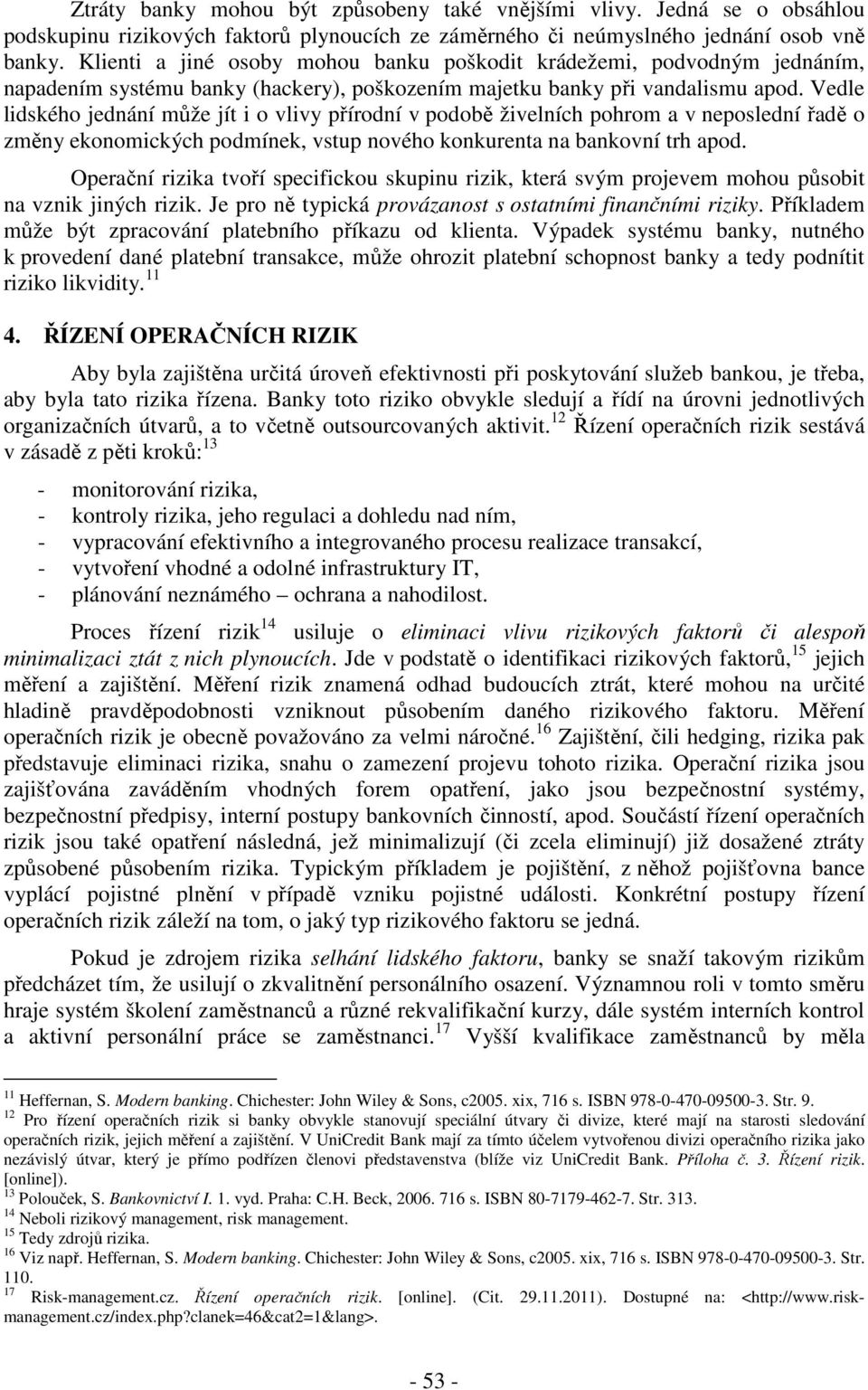 Ztráty banky mohou být způsobeny také vnějšími vlivy. Jedná se o obsáhlou podskupinu rizikových faktorů plynoucích ze záměrného či neúmyslného jednání osob vně banky. Klienti a jiné osoby mohou banku poškodit krádežemi, podvodným jednáním, napadením systému banky (hackery), poškozením majetku banky při vandalismu apod. Vedle lidského jednání může jít i o vlivy přírodní v podobě živelních pohrom a v neposlední řadě o změny ekonomických podmínek, vstup nového konkurenta na bankovní trh apod.

Operační rizika tvoří specifickou skupinu rizik, která svým projevem mohou působit na vznik jiných rizik. Je pro ně typická provázanost s ostatními finančními riziky. Příkladem může být zpracování platebního příkazu od klienta. Výpadek systému banky, nutného k provedení dané platební transakce, může ohrozit platební schopnost banky a tedy podnítit riziko likvidity.$^{11}$

4. ŘÍZENÍ OPERAČNÍCH RIZIK

Aby byla zajištěna určitá úroveň efektivnosti při poskytování služeb bankou, je třeba, aby byla tato rizika řízena. Banky toto riziko obvykle sledují a řídí na úrovni jednotlivých organizačních útvarů, a to včetně outsourcovaných aktivit.$^{12}$ Řízení operačních rizik sestává v zásadě z pěti kroků:$^{13}$

- monitorování rizika,
- kontroly rizika, jeho regulaci a dohledu nad ním,
- vypracování efektivního a integrovaného procesu realizace transakcí,
- vytvoření vhodné a odolné infrastruktury IT,
- plánování neznámého – ochrana a nahodilost.

Proces řízení rizik$^{14}$ usiluje o eliminaci vlivu rizikových faktorů či alespoň minimalizaci ztát z nich plynoucích. Jde v podstatě o identifikaci rizikových faktorů,$^{15}$ jejich měření a zajištění. Měření rizik znamená odhad budoucích ztrát, které mohou na určité hladině pravděpodobnosti vzniknout působením daného rizikového faktoru. Měření operačních rizik je obecně považováno za velmi náročné.$^{16}$ Zajištění, čili hedging, rizika pak představuje eliminaci rizika, snahu o zamezení projevu tohoto rizika. Operační rizika jsou zajišťována zaváděním vhodných forem opatření, jako jsou bezpečnostní systémy, bezpečnostní předpisy, interní postupy bankovních činností, apod. Součástí řízení operačních rizik jsou také opatření následná, jež minimalizují (či zcela eliminují) již dosažené ztráty způsobené působením rizika. Typickým příkladem je pojištění, z něhož pojišťovna bance vyplácí pojistné plnění v případě vzniku pojistné události. Konkrétní postupy řízení operačních rizik záleží na tom, o jaký typ rizikového faktoru se jedná.

Pokud je zdrojem rizika selhání lidského faktoru, banky se snaží takovým rizikům předcházet tím, že usilují o zkvalitnění personálního osazení. Významnou roli v tomto směru hraje systém školení zaměstnanců a různé rekvalifikační kurzy, dále systém interních kontrol a aktivní personální práce se zaměstnanci.$^{17}$ Vyšší kvalifikace zaměstnanců by měla

$^{11}$ Heffernan, S. Modern banking. Chichester: John Wiley & Sons, c2005. xix, 716 s. ISBN 978-0-470-09500-3. Str. 9.
$^{12}$ Pro řízení operačních rizik si banky obvykle stanovují speciální útvary či divize, které mají na starosti sledování operačních rizik, jejich měření a zajištění. V UniCredit Bank mají za tímto účelem vytvořenou divizi operačního rizika jako nezávislý útvar, který je přímo podřízen členovi představenstva (blíže viz UniCredit Bank. Příloha č. 3. Řízení rizik. [online]).
$^{13}$ Polouček, S. Bankovnictví I. 1. vyd. Praha: C.H. Beck, 2006. 716 s. ISBN 80-7179-462-7. Str. 313.
$^{14}$ Neboli rizikový management, risk management.
$^{15}$ Tedy zdrojů rizika.
$^{16}$ Viz např. Heffernan, S. Modern banking. Chichester: John Wiley & Sons, c2005. xix, 716 s. ISBN 978-0-470-09500-3. Str. 110.
$^{17}$ Risk-management.cz. Řízení operačních rizik. [online]. (Cit. 29.11.2011). Dostupné na: <http://www.risk-management.cz/index.php?clanek=46&cat2=1&lang>.

- 53 -